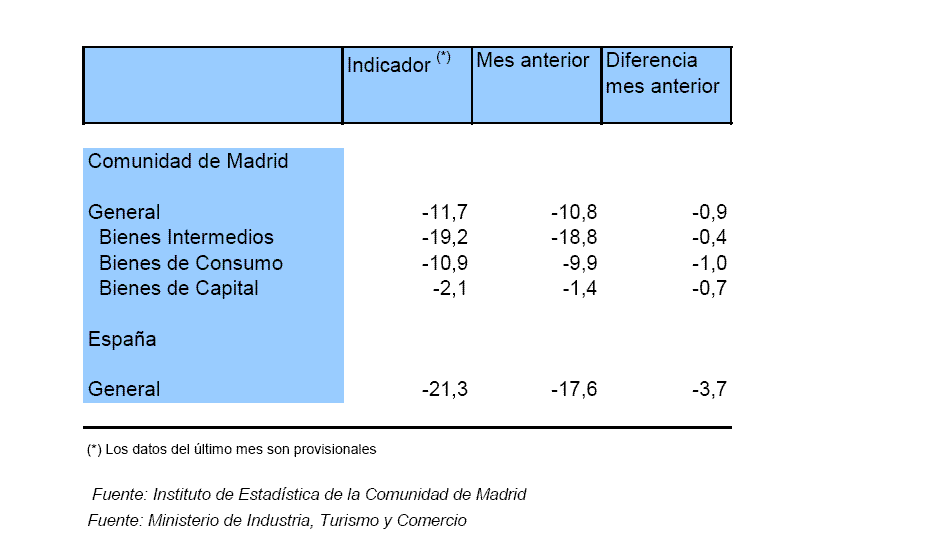 |  | Indicador $^{(*)}$ | Mes anterior | Diferencia mes anterior |
|---|---|---|---|
| Comunidad de Madrid |  |  |  |
| General | -11,7 | -10,8 | -0,9 |
| Bienes Intermedios | -19,2 | -18,8 | -0,4 |
| Bienes de Consumo | -10,9 | -9,9 | -1,0 |
| Bienes de Capital | -2,1 | -1,4 | -0,7 |
| España |  |  |  |
| General | -21,3 | -17,6 | -3,7 |

(*) Los datos del último mes son provisionales

Fuente: Instituto de Estadística de la Comunidad de Madrid
Fuente: Ministerio de Industria, Turismo y Comercio